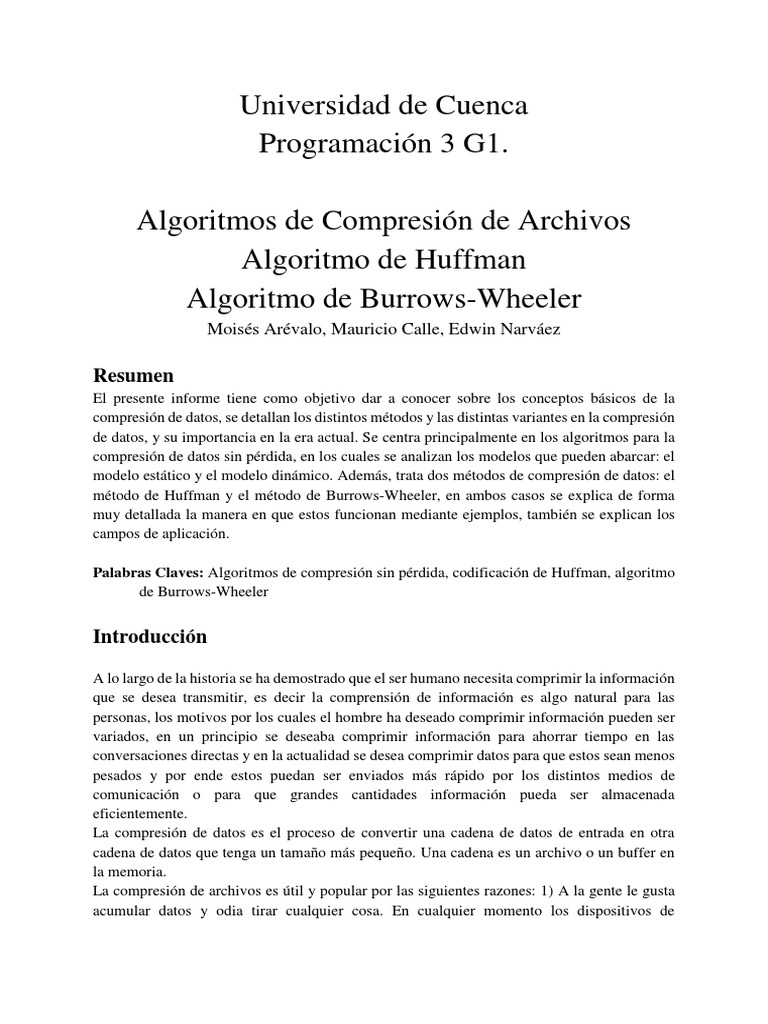 Universidad de Cuenca
Programación 3 G1.

Algoritmos de Compresión de Archivos
Algoritmo de Huffman
Algoritmo de Burrows-Wheeler

Moisés Arévalo, Mauricio Calle, Edwin Narváez

Resumen

El presente informe tiene como objetivo dar a conocer sobre los conceptos básicos de la compresión de datos, se detallan los distintos métodos y las distintas variantes en la compresión de datos, y su importancia en la era actual. Se centra principalmente en los algoritmos para la compresión de datos sin pérdida, en los cuales se analizan los modelos que pueden abarcar: el modelo estático y el modelo dinámico. Además, trata dos métodos de compresión de datos: el método de Huffman y el método de Burrows-Wheeler, en ambos casos se explica de forma muy detallada la manera en que estos funcionan mediante ejemplos, también se explican los campos de aplicación.

Palabras Claves: Algoritmos de compresión sin pérdida, codificación de Huffman, algoritmo de Burrows-Wheeler

Introducción

A lo largo de la historia se ha demostrado que el ser humano necesita comprimir la información que se desea transmitir, es decir la comprensión de información es algo natural para las personas, los motivos por los cuales el hombre ha deseado comprimir información pueden ser variados, en un principio se deseaba comprimir información para ahorrar tiempo en las conversaciones directas y en la actualidad se desea comprimir datos para que estos sean menos pesados y por ende estos puedan ser enviados más rápido por los distintos medios de comunicación o para que grandes cantidades información pueda ser almacenada eficientemente.
La compresión de datos es el proceso de convertir una cadena de datos de entrada en otra cadena de datos que tenga un tamaño más pequeño. Una cadena es un archivo o un buffer en la memoria.
La compresión de archivos es útil y popular por las siguientes razones: 1) A la gente le gusta acumular datos y odia tirar cualquier cosa. En cualquier momento los dispositivos de